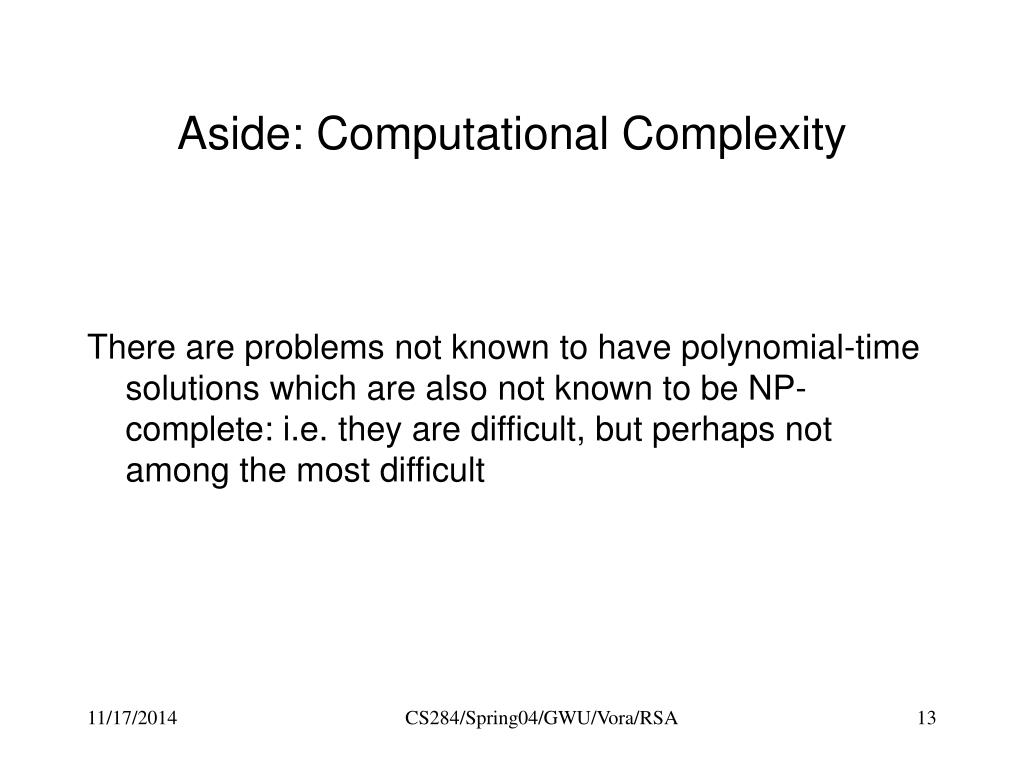 Aside: Computational Complexity

There are problems not known to have polynomial-time solutions which are also not known to be NP-complete: i.e. they are difficult, but perhaps not among the most difficult

11/17/2014

CS284/Spring04/GWU/Vora/RSA

13